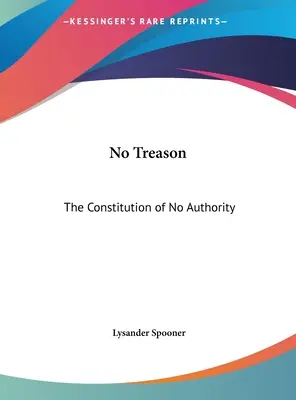 —KESSINGER'S RARE REPRINTS—

No Treason

The Constitution of No Authority

Lysander Spooner